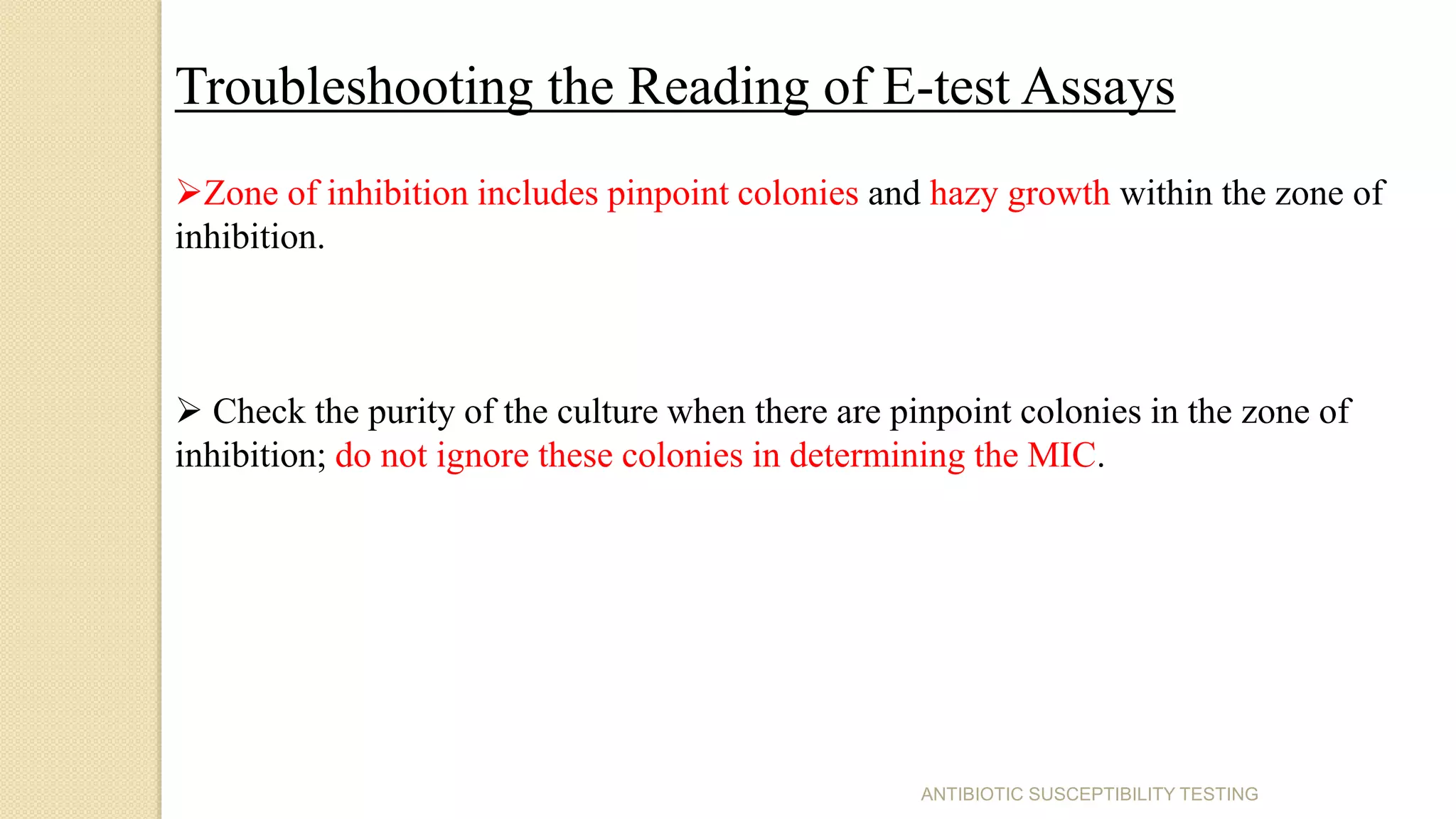 Troubleshooting the Reading of E-test Assays

➢Zone of inhibition includes pinpoint colonies and hazy growth within the zone of inhibition.

➢ Check the purity of the culture when there are pinpoint colonies in the zone of inhibition; do not ignore these colonies in determining the MIC.

ANTIBIOTIC SUSCEPTIBILITY TESTING